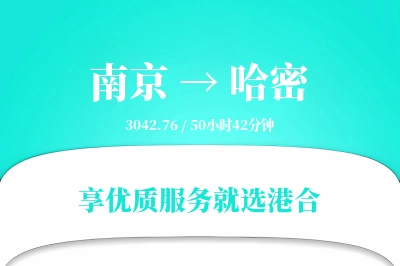 南京 → 哈密

3042.76 / 50小时42分钟

享优质服务就选港合